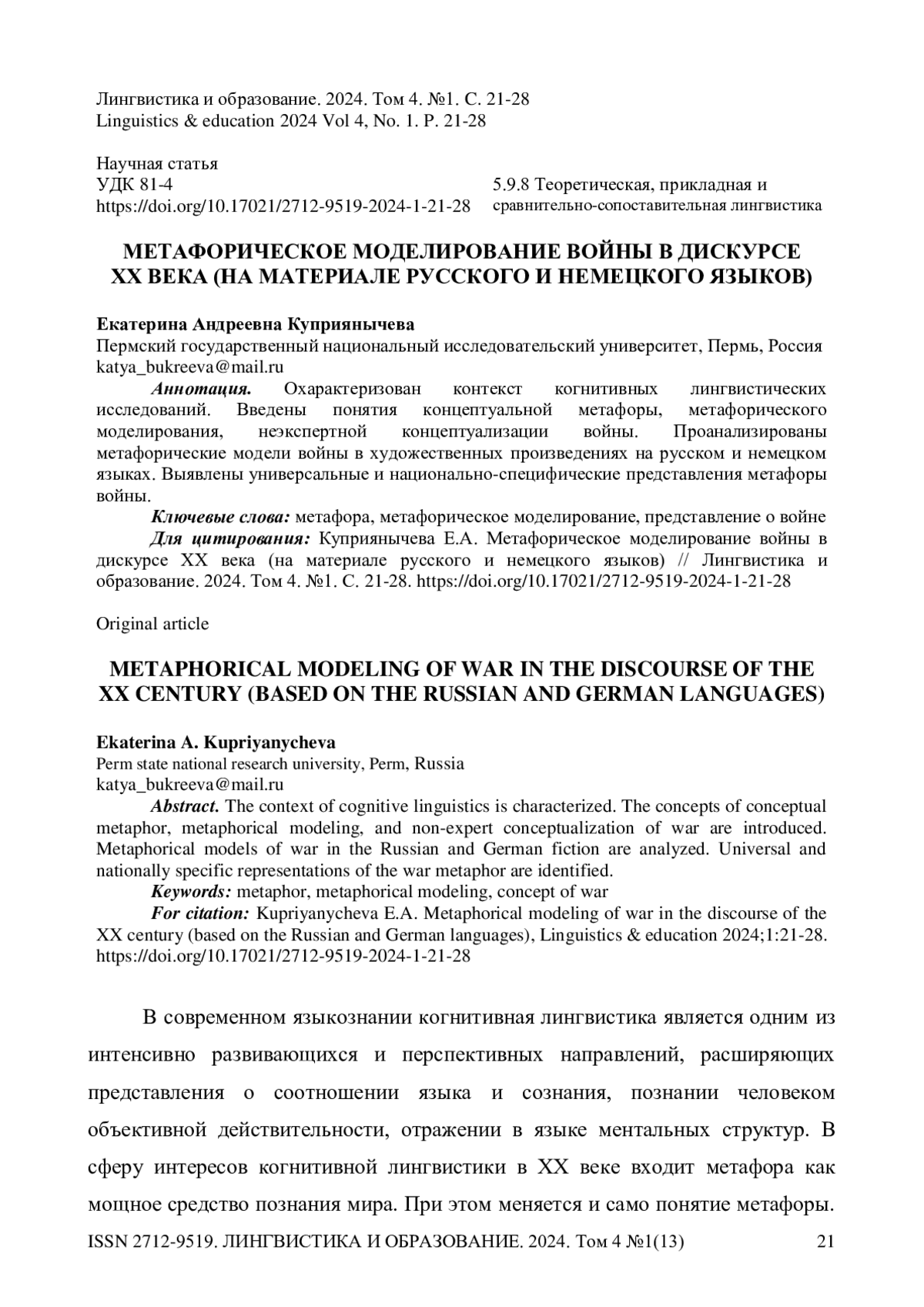 Лингвистика и образование. 2024. Том 4. №1. С. 21-28
Linguistics & education 2024 Vol 4, No. 1. P. 21-28

Научная статья
УДК 81-4
https://doi.org/10.17021/2712-9519-2024-1-21-28

5.9.8 Теоретическая, прикладная и сравнительно-сопоставительная лингвистика

МЕТАФОРИЧЕСКОЕ МОДЕЛИРОВАНИЕ ВОЙНЫ В ДИСКУРСЕ XX ВЕКА (НА МАТЕРИАЛЕ РУССКОГО И НЕМЕЦКОГО ЯЗЫКОВ)

Екатерина Андреевна Куприянычева
Пермский государственный национальный исследовательский университет, Пермь, Россия
katya_bukreeva@mail.ru

Аннотация. Охарактеризован контекст когнитивных лингвистических исследований. Введены понятия концептуальной метафоры, метафорического моделирования, неэкспертной концептуализации войны. Проанализированы метафорические модели войны в художественных произведениях на русском и немецком языках. Выявлены универсальные и национально-специфические представления метафоры войны.

Ключевые слова: метафора, метафорическое моделирование, представление о войне

Для цитирования: Куприянычева Е.А. Метафорическое моделирование войны в дискурсе XX века (на материале русского и немецкого языков) // Лингвистика и образование. 2024. Том 4. №1. С. 21-28. https://doi.org/10.17021/2712-9519-2024-1-21-28

Original article

METAPHORICAL MODELING OF WAR IN THE DISCOURSE OF THE XX CENTURY (BASED ON THE RUSSIAN AND GERMAN LANGUAGES)

Ekaterina A. Kupriyanycheva
Perm state national research university, Perm, Russia
katya_bukreeva@mail.ru

Abstract. The context of cognitive linguistics is characterized. The concepts of conceptual metaphor, metaphorical modeling, and non-expert conceptualization of war are introduced. Metaphorical models of war in the Russian and German fiction are analyzed. Universal and nationally specific representations of the war metaphor are identified.

Keywords: metaphor, metaphorical modeling, concept of war

For citation: Kupriyanycheva E.A. Metaphorical modeling of war in the discourse of the XX century (based on the Russian and German languages), Linguistics & education 2024;1:21-28. https://doi.org/10.17021/2712-9519-2024-1-21-28

В современном языкознании когнитивная лингвистика является одним из интенсивно развивающихся и перспективных направлений, расширяющих представления о соотношении языка и сознания, познании человеком объективной действительности, отражении в языке ментальных структур. В сферу интересов когнитивной лингвистики в XX веке входит метафора как мощное средство познания мира. При этом меняется и само понятие метафоры.

ISSN 2712-9519. ЛИНГВИСТИКА И ОБРАЗОВАНИЕ. 2024. Том 4 №1(13) 21